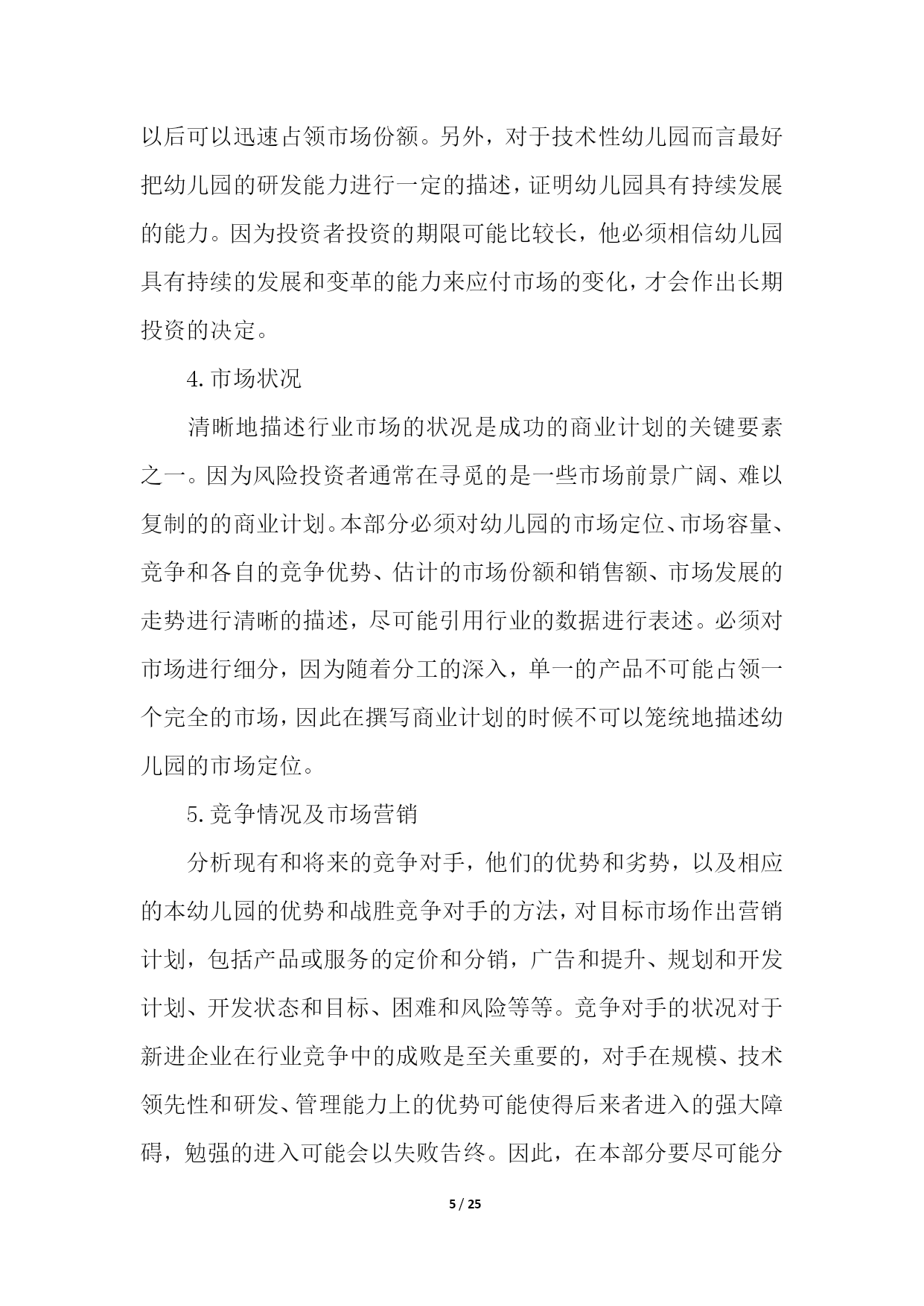 以后可以迅速占领市场份额。另外，对于技术性幼儿园而言最好把幼儿园的研发能力进行一定的描述，证明幼儿园具有持续发展的能力。因为投资者投资的期限可能比较长，他必须相信幼儿园具有持续的发展和变革的能力来应付市场的变化，才会作出长期投资的决定。

4.市场状况

清晰地描述行业市场的状况是成功的商业计划的关键要素之一。因为风险投资者通常在寻觅的是一些市场前景广阔、难以复制的的商业计划。本部分必须对幼儿园的市场定位、市场容量、竞争和各自的竞争优势、估计的市场份额和销售额、市场发展的走势进行清晰的描述，尽可能引用行业的数据进行表述。必须对市场进行细分，因为随着分工的深入，单一的产品不可能占领一个完全的市场，因此在撰写商业计划的时候不可以笼统地描述幼儿园的市场定位。

5.竞争情况及市场营销

分析现有和将来的竞争对手，他们的优势和劣势，以及相应的本幼儿园的优势和战胜竞争对手的方法，对目标市场作出营销计划，包括产品或服务的定价和分销，广告和提升、规划和开发计划、开发状态和目标、困难和风险等等。竞争对手的状况对于新进企业在行业竞争中的成败是至关重要的，对手在规模、技术领先性和研发、管理能力上的优势可能使得后来者进入的强大障碍，勉强的进入可能会以失败告终。因此，在本部分要尽可能分

5 / 25